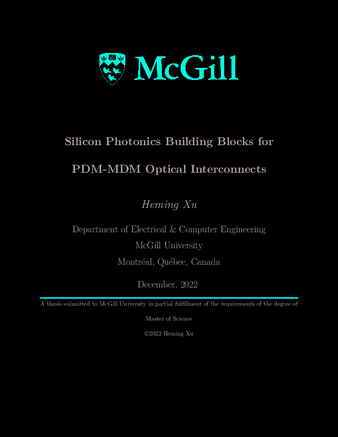 McGill

Silicon Photonics Building Blocks for

PDM-MDM Optical Interconnects

Heming Xu

Department of Electrical & Computer Engineering
McGill University
Montréal, Québec, Canada

December, 2022

A thesis submitted to McGill University in partial fulfillment of the requirements of the degree of

Master of Science

©2022 Heming Xu